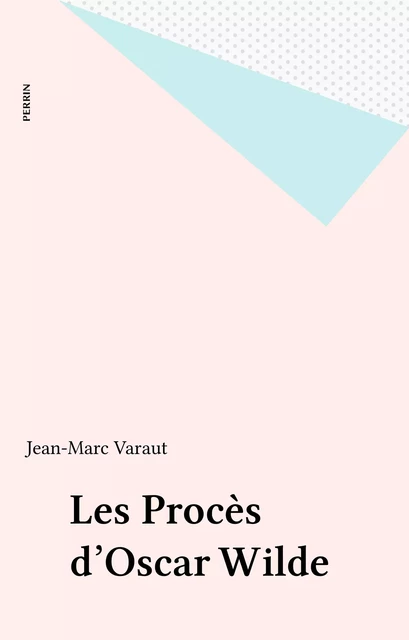 PERRIN

Jean-Marc Varaut

Les Procès d'Oscar Wilde